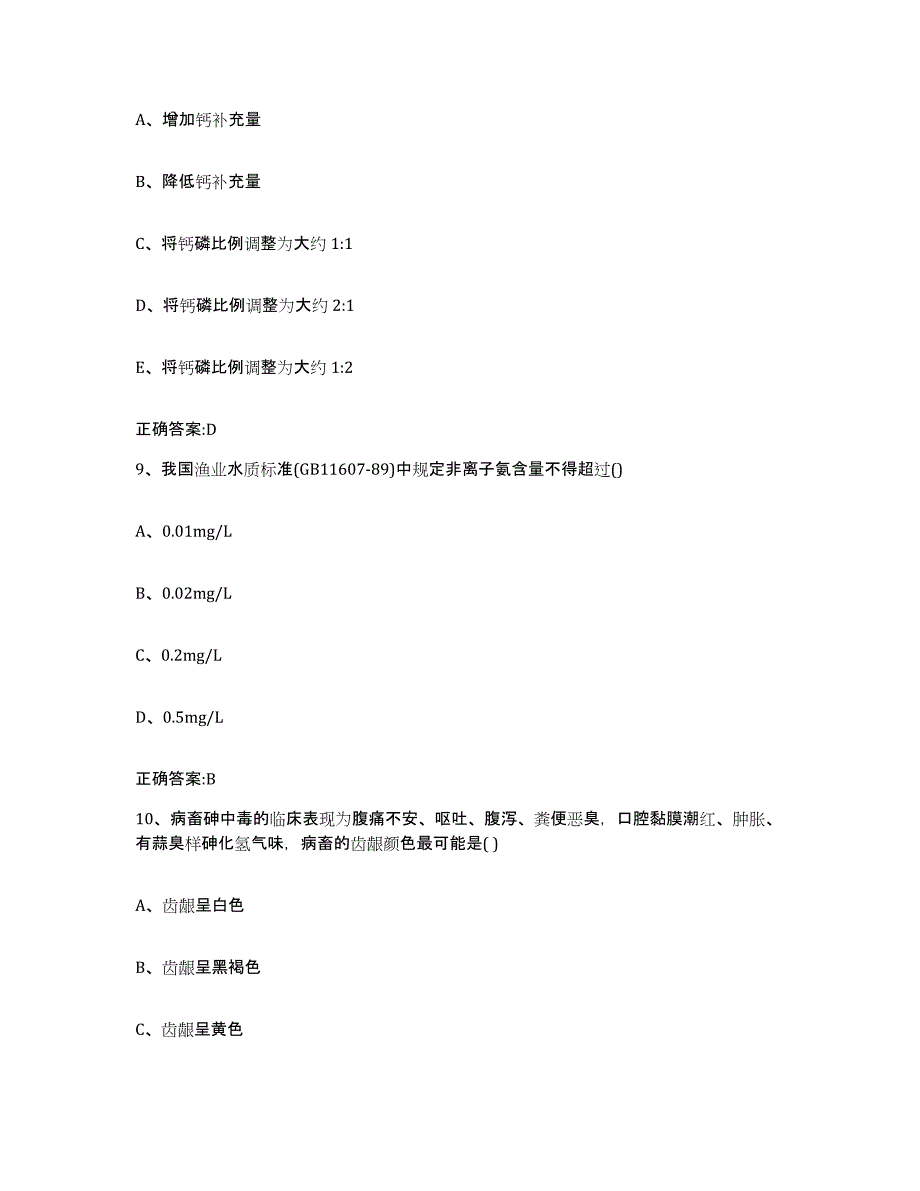 A、增加钙补充量

B、降低钙补充量

C、将钙磷比例调整为大约 1:1

D、将钙磷比例调整为大约 2:1

E、将钙磷比例调整为大约 1:2

正确答案:D

9、我国渔业水质标准(GB11607-89)中规定非离子氨含量不得超过()

A、0.01mg/L

B、0.02mg/L

C、0.2mg/L

D、0.5mg/L

正确答案:B

10、病畜砷中毒的临床表现为腹痛不安、呕吐、腹泻、粪便恶臭，口腔黏膜潮红、肿胀、有蒜臭样砷化氢气味，病畜的齿龈颜色最可能是( )

A、齿龈呈白色

B、齿龈呈黑褐色

C、齿龈呈黄色